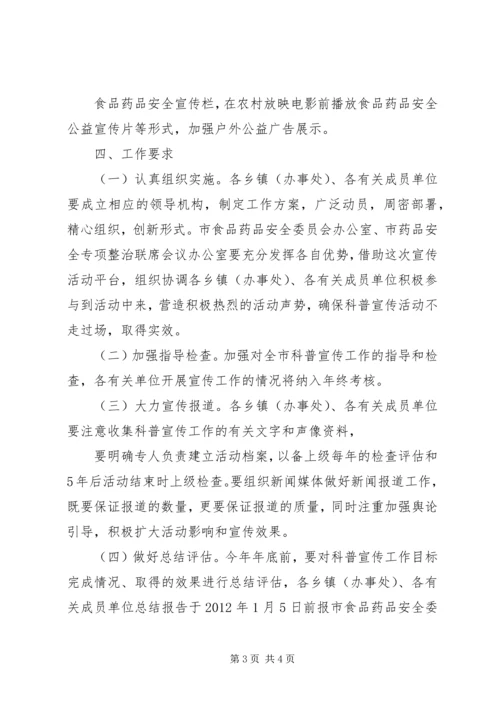 食品药品安全宣传栏，在农村放映电影前播放食品药品安全公益宣传片等形式，加强户外公益广告展示。

四、工作要求

（一）认真组织实施。各乡镇（办事处）、各有关成员单位要成立相应的领导机构，制定工作方案，广泛动员，周密部署，精心组织，创新形式。市食品药品安全委员会办公室、市药品安全专项整治联席会议办公室要充分发挥各自优势，借助这次宣传活动平台，组织协调各乡镇（办事处）、各有关成员单位积极参与到活动中来，营造积极热烈的活动声势，确保科普宣传活动不走过场，取得实效。

（二）加强指导检查。加强对全市科普宣传工作的指导和检查，各有关单位开展宣传工作的情况将纳入年终考核。

（三）大力宣传报道。各乡镇（办事处）、各有关成员单位要注意收集科普宣传工作的有关文字和声像资料，

要明确专人负责建立活动档案，以备上级每年的检查评估和5年后活动结束时上级检查。要组织新闻媒体做好新闻报道工作，既要保证报道的数量，更要保证报道的质量，同时注重加强舆论引导，积极扩大活动影响和宣传效果。

（四）做好总结评估。今年年底前，要对科普宣传工作目标完成情况、取得的效果进行总结评估，各乡镇（办事处）、各有关成员单位总结报告于2012年1月5日前报市食品药品安全委

第3页 共4页